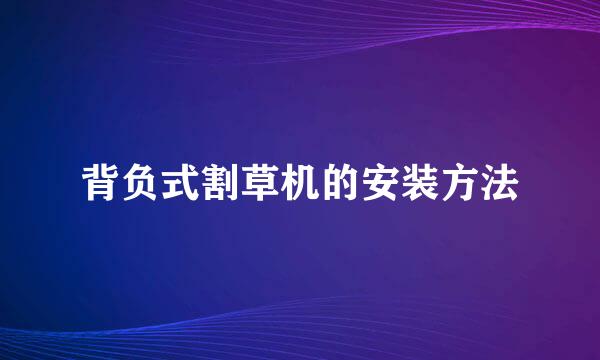 背负式割草机的安装方法